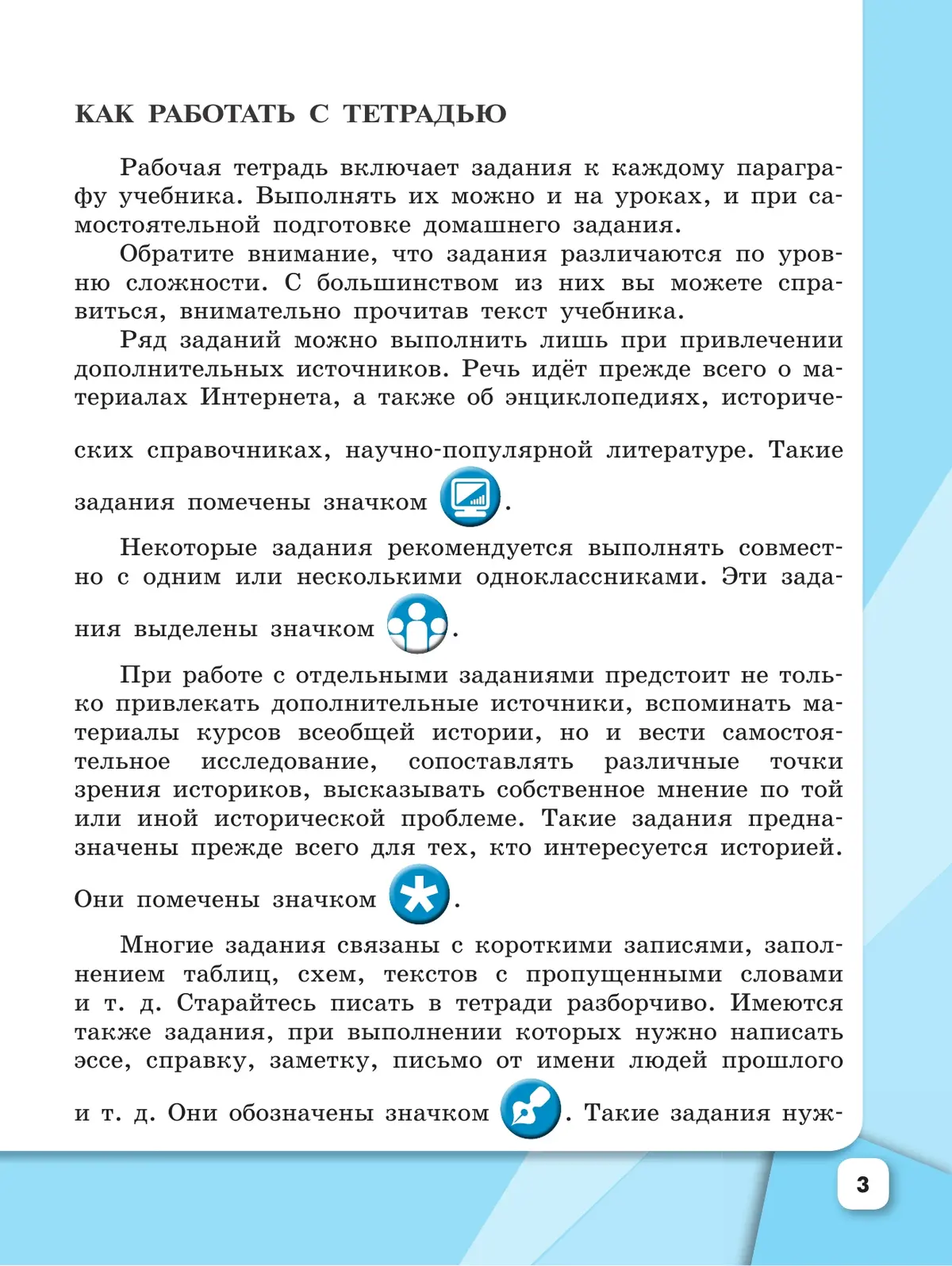 КАК РАБОТАТЬ С ТЕТРАДЬЮ

Рабочая тетрадь включает задания к каждому параграфу учебника. Выполнять их можно и на уроках, и при самостоятельной подготовке домашнего задания.

Обратите внимание, что задания различаются по уровню сложности. С большинством из них вы можете справиться, внимательно прочитав текст учебника.

Ряд заданий можно выполнить лишь при привлечении дополнительных источников. Речь идёт прежде всего о материалах Интернета, а также об энциклопедиях, исторических справочниках, научно-популярной литературе. Такие задания помечены значком .

Некоторые задания рекомендуется выполнять совместно с одним или несколькими одноклассниками. Эти задания выделены значком .

При работе с отдельными заданиями предстоит не только привлекать дополнительные источники, вспоминать материалы курсов всеобщей истории, но и вести самостоятельное исследование, сопоставлять различные точки зрения историков, высказывать собственное мнение по той или иной исторической проблеме. Такие задания предназначены прежде всего для тех, кто интересуется историей. Они помечены значком .

Многие задания связаны с короткими записями, заполнением таблиц, схем, текстов с пропущенными словами и т. д. Старайтесь писать в тетради разборчиво. Имеются также задания, при выполнении которых нужно написать эссе, справку, заметку, письмо от имени людей прошлого и т. д. Они обозначены значком . Такие задания нуж-

3